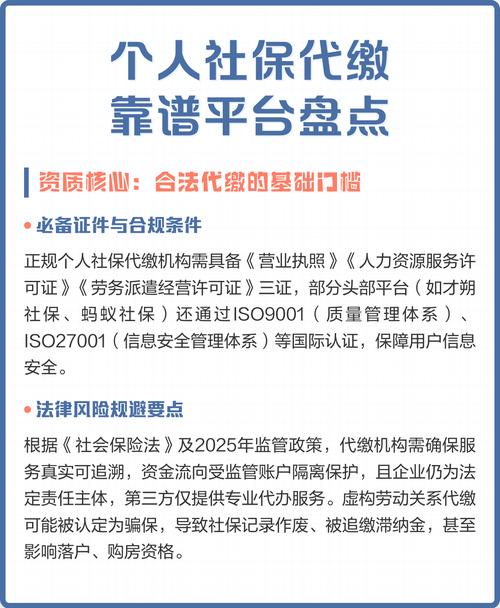 个人社保代缴
靠谱平台盘点

资质核心：合法代缴的基础门槛

• 必备证件与合规条件

正规个人社保代缴机构需具备《营业执照》《人力资源服务许可证》《劳务派遣经营许可证》三证，部分头部平台（如才朔社保、蚂蚁社保）还通过ISO9001（质量管理体系）、ISO27001（信息安全管理体系）等国际认证，保障用户信息安全。

• 法律风险规避要点

根据《社会保险法》及2025年监管政策，代缴机构需确保服务真实可追溯，资金流向受监管账户隔离保护，且企业仍为法定责任主体，第三方仅提供专业代办服务。虚构劳动关系代缴可能被认定为骗保，导致社保记录作废、被追缴滞纳金，甚至影响落户、购房资格。